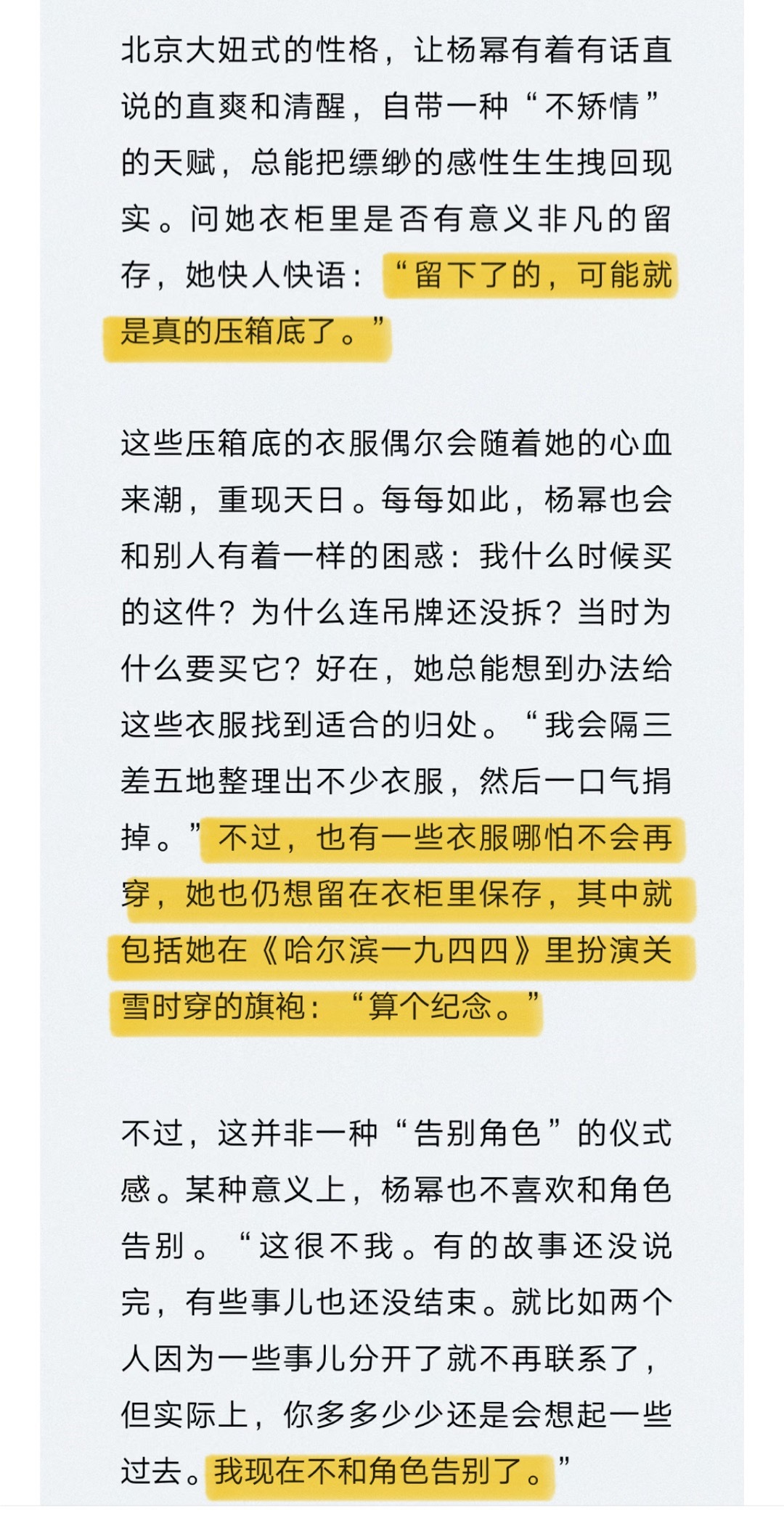 北京大妞式的性格，让杨幂有着有话直说的直爽和清醒，自带一种“不矫情”的天赋，总能把缥缈的感性生生拽回现实。问她衣柜里是否有意义非凡的留存，她快人快语：“留下了的，可能就是真的压箱底了。”

这些压箱底的衣服偶尔会随着她的心血来潮，重现天日。每每如此，杨幂也会和别人有着一样的困惑：我什么时候买的这件？为什么连吊牌还没拆？当时为什么要买它？好在，她总能想到办法给这些衣服找到适合的归处。“我会隔三差五地整理出不少衣服，然后一口气捐掉。”不过，也有一些衣服哪怕不会再穿，她也仍想留在衣柜里保存，其中就包括她在《哈尔滨一九四四》里扮演关雪时穿的旗袍：“算个纪念。”

不过，这并非一种“告别角色”的仪式感。某种意义上，杨幂也不喜欢和角色告别。“这很不我。有的故事还没说完，有些事儿也还没结束。就比如两个人因为一些事儿分开了就不再联系了，但实际上，你多多少少还是会想起一些过去。我现在不和角色告别了。”